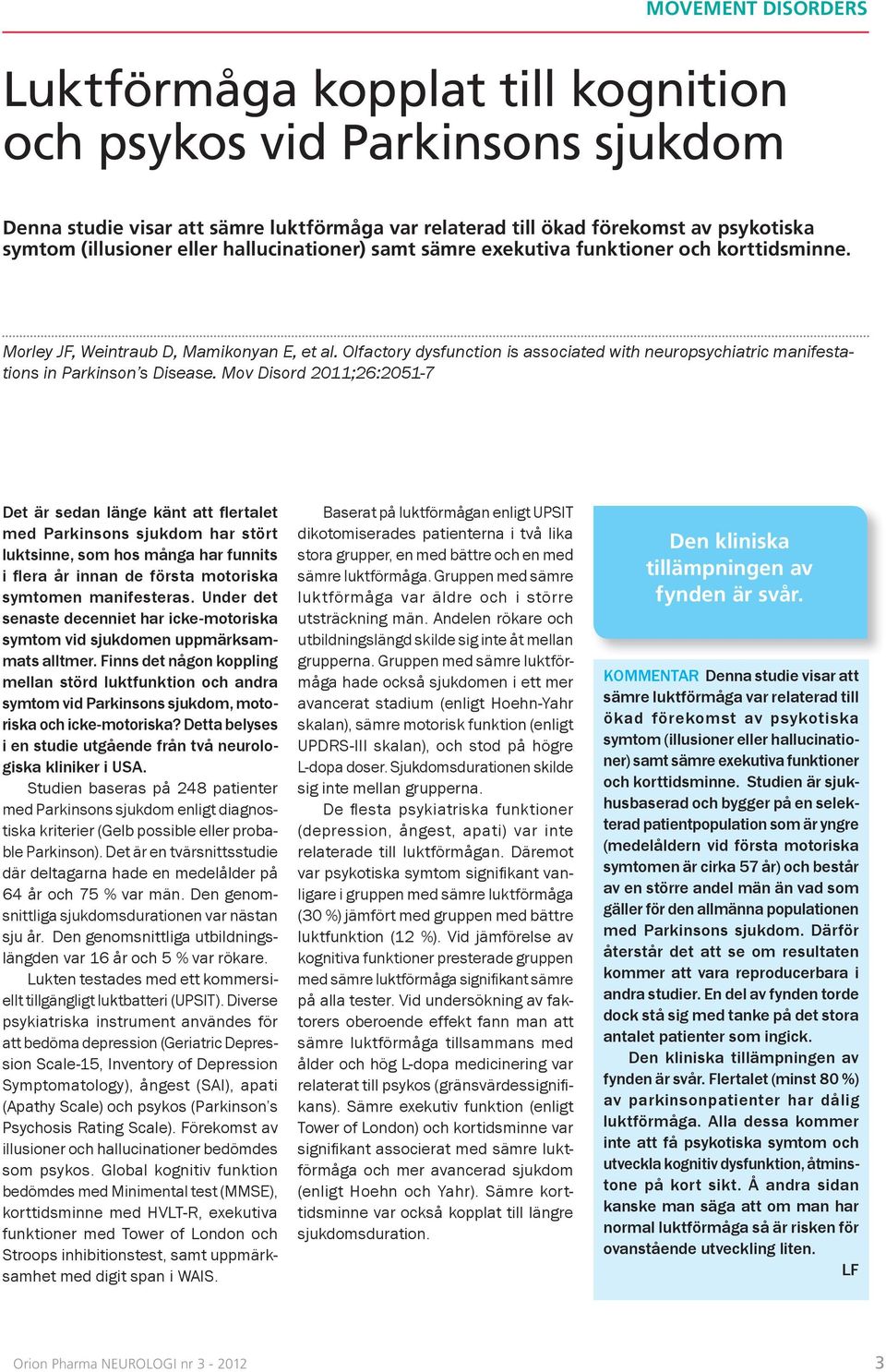 MOVEMENT DISORDERS

Luktförmåga kopplat till kognition och psykos vid Parkinsons sjukdom

Denna studie visar att sämre luktförmåga var relaterad till ökad förekomst av psykotiska symtom (illusioner eller hallucinationer) samt sämre exekutiva funktioner och korttidsminne.

Morley JF, Weintraub D, Mamikonyan E, et al. Olfactory dysfunction is associated with neuropsychiatric manifestations in Parkinson's Disease. Mov Disord 2011;26:2051-7

Det är sedan länge känt att flertalet med Parkinsons sjukdom har stört luktsinne, som hos många har funnits i flera år innan de första motoriska symtomen manifesteras. Under det senaste decenniet har icke-motoriska symtom vid sjukdomen uppmärksammats alltmer. Finns det någon koppling mellan störd luktfunktion och andra symtom vid Parkinsons sjukdom, motoriska och icke-motoriska? Detta belyses i en studie utgående från två neurologiska kliniker i USA.

Studien baseras på 248 patienter med Parkinsons sjukdom enligt diagnostiska kriterier (Gelb possible eller probable Parkinson). Det är en tvärsnittsstudie där deltagarna hade en medelålder på 64 år och 75 % var män. Den genomsnittliga sjukdomsdurationen var nästan sju år. Den genomsnittliga utbildningslängden var 16 år och 5 % var rökare.

Lukten testades med ett kommersiellt tillgängligt luktbatteri (UPSIT). Diverse psykiatriska instrument användes för att bedöma depression (Geriatric Depression Scale-15, Inventory of Depression Symptomatology), ångest (SAI), apati (Apathy Scale) och psykos (Parkinson's Psychosis Rating Scale). Förekomst av illusioner och hallucinationer bedömdes som psykos. Global kognitiv funktion bedömdes med Minimental test (MMSE), korttidsminne med HVLT-R, exekutiva funktioner med Tower of London och Stroops inhibitionstest, samt uppmärksamhet med digit span i WAIS.

Baserat på luktförmågan enligt UPSIT dikotomiserades patienterna i två lika stora grupper, en med bättre och en med sämre luktförmåga. Gruppen med sämre luktförmåga var äldre och i större utsträckning män. Andelen rökare och utbildningslängd skilde sig inte åt mellan grupperna. Gruppen med sämre luktförmåga hade också sjukdomen i ett mer avancerat stadium (enligt Hoehn-Yahr skalan), sämre motorisk funktion (enligt UPDRS-III skalan), och stod på högre L-dopa doser. Sjukdomsdurationen skilde sig inte mellan grupperna.

De flesta psykiatriska funktioner (depression, ångest, apati) var inte relaterade till luktförmågan. Däremot var psykotiska symtom signifikant vanligare i gruppen med sämre luktförmåga (30 %) jämfört med gruppen med bättre luktfunktion (12 %). Vid jämförelse av kognitiva funktioner presterade gruppen med sämre luktförmåga signifikant sämre på alla tester. Vid undersökning av faktorers oberoende effekt fann man att sämre luktförmåga tillsammans med ålder och hög L-dopa medicinering var relaterat till psykos (gränsvärdessignifikans). Sämre exekutiv funktion (enligt Tower of London) och kortidsminne var signifikant associerat med sämre luktförmåga och mer avancerad sjukdom (enligt Hoehn och Yahr). Sämre korttidsminne var också kopplat till längre sjukdomsduration.

Den kliniska tillämpningen av fynden är svår.

KOMMENTAR Denna studie visar att sämre luktförmåga var relaterad till ökad förekomst av psykotiska symtom (illusioner eller hallucinationer) samt sämre exekutiva funktioner och korttidsminne. Studien är sjukhusbaserad och bygger på en selekterad patientpopulation som är yngre (medelåldern vid första motoriska symtomen är cirka 57 år) och består av en större andel män än vad som gäller för den allmänna populationen med Parkinsons sjukdom. Därför återstår det att se om resultaten kommer att vara reproducerbara i andra studier. En del av fynden torde dock stå sig med tanke på det stora antalet patienter som ingick.

Den kliniska tillämpningen av fynden är svår. Flertalet (minst 80 %) av parkinsonpatienter har dålig luktförmåga. Alla dessa kommer inte att få psykotiska symtom och utveckla kognitiv dysfunktion, åtminstone på kort sikt. Å andra sidan kanske man säga att om man har normal luktförmåga så är risken för ovanstående utveckling liten.

LF

Orion Pharma NEUROLOGI nr 3 - 2012

3